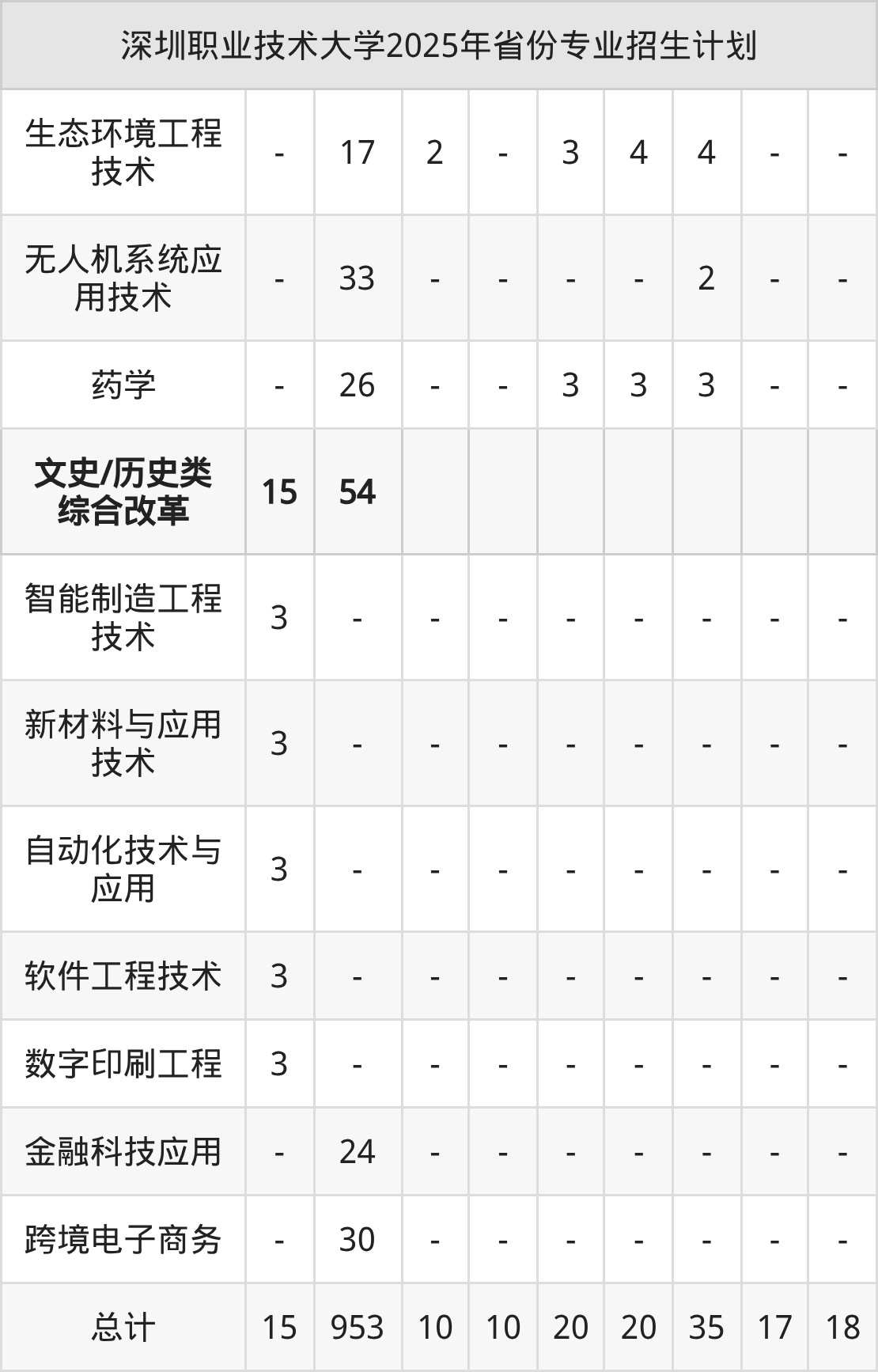 | 深圳职业技术大学2025年省份专业招生计划 | | | | | | | | | |
|---|---|---|---|---|---|---|---|---|---|
| 生态环境工程技术 | - | 17 | 2 | - | 3 | 4 | 4 | - | - |
| 无人机系统应用技术 | - | 33 | - | - | - | - | 2 | - | - |
| 药学 | - | 26 | - | - | 3 | 3 | 3 | - | - |
| 文史/历史类综合改革 | 15 | 54 | | | | | | | |
| 智能制造工程技术 | 3 | - | - | - | - | - | - | - | - |
| 新材料与应用技术 | 3 | - | - | - | - | - | - | - | - |
| 自动化技术与应用 | 3 | - | - | - | - | - | - | - | - |
| 软件工程技术 | 3 | - | - | - | - | - | - | - | - |
| 数字印刷工程 | 3 | - | - | - | - | - | - | - | - |
| 金融科技应用 | - | 24 | - | - | - | - | - | - | - |
| 跨境电子商务 | - | 30 | - | - | - | - | - | - | - |
| 总计 | 15 | 953 | 10 | 10 | 20 | 20 | 35 | 17 | 18 |